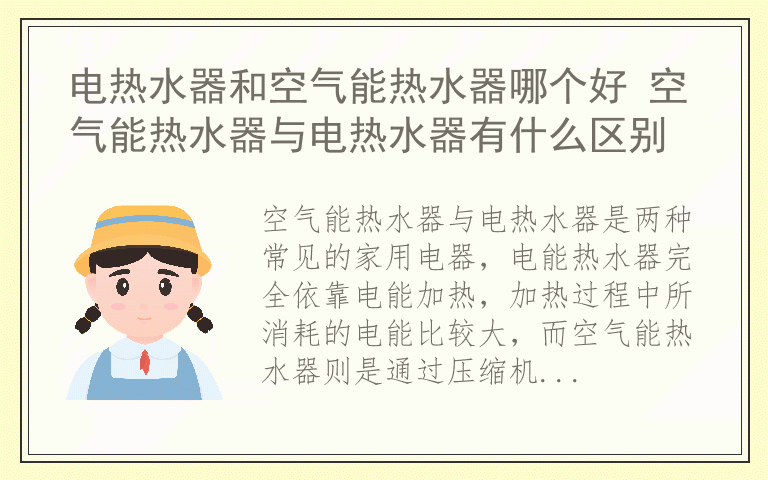 电热水器和空气能热水器哪个好 空气能热水器与电热水器有什么区别

空气能热水器与电热水器是两种常见的家用电器，电能热水器完全依靠电能加热，加热过程中所消耗的电能比较大，而空气能热水器则是通过压缩机...